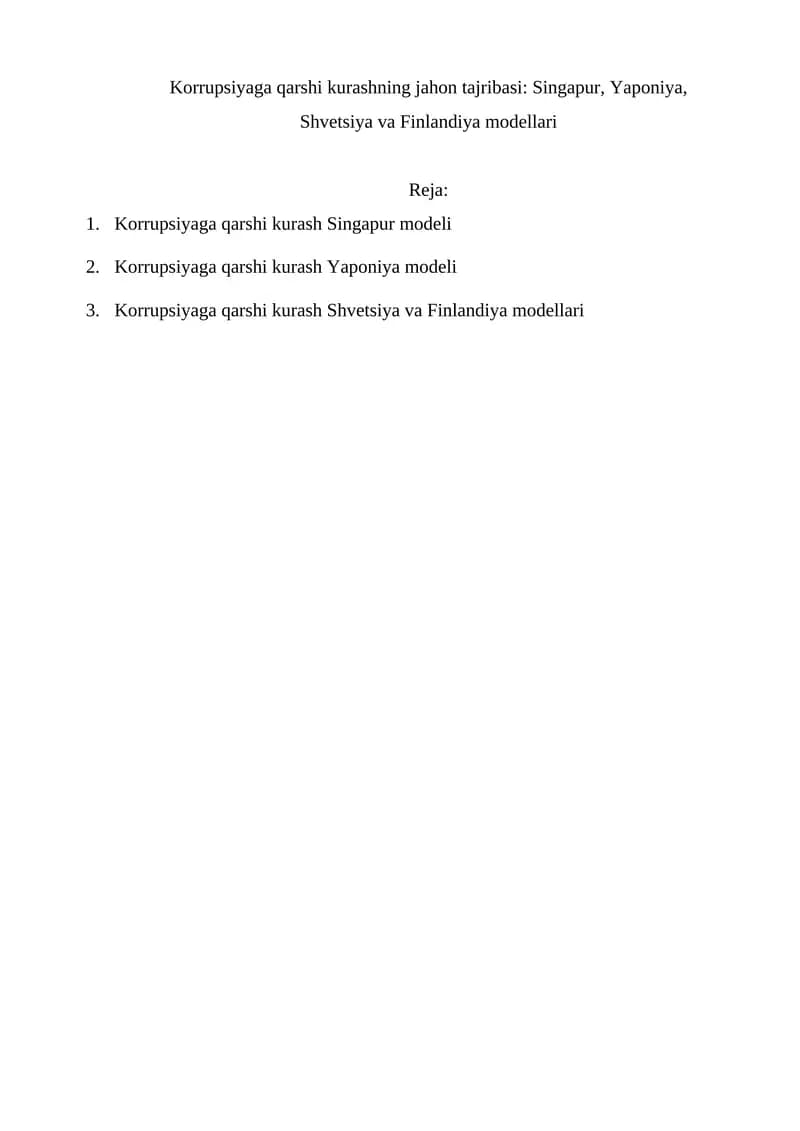 Korrupsiyaga qarshi kurashning jahon tajribasi: Singapur, Yaponiya, Shvetsiya va Finlandiya modellari

Reja:

1. Korrupsiyaga qarshi kurash Singapur modeli
2. Korrupsiyaga qarshi kurash Yaponiya modeli
3. Korrupsiyaga qarshi kurash Shvetsiya va Finlandiya modellari